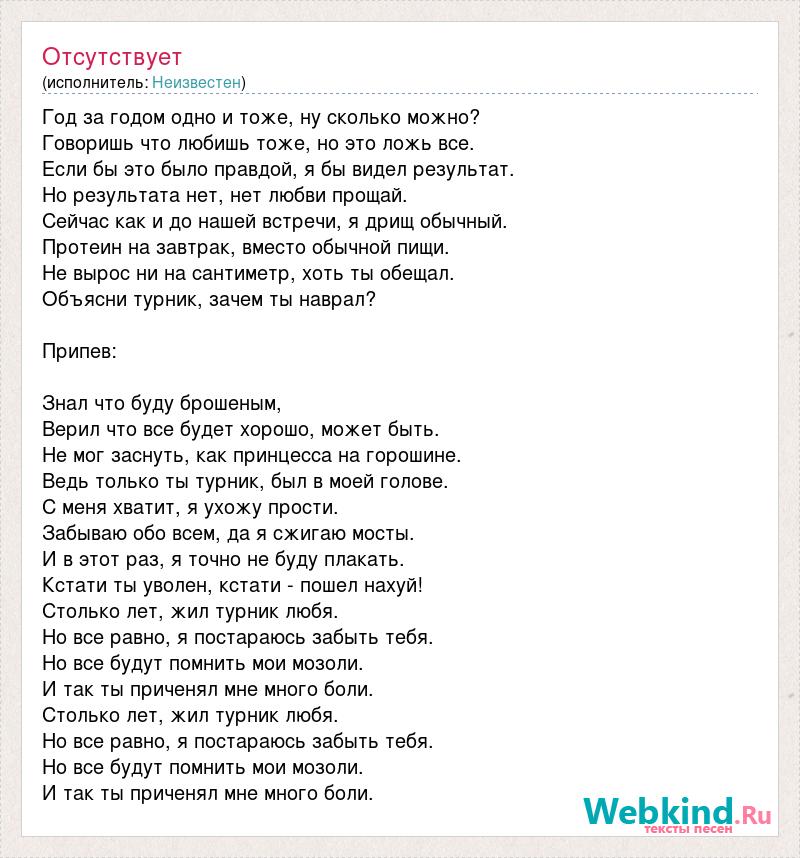 Отсутствует
(исполнитель: Неизвестен)

Год за годом одно и тоже, ну сколько можно?
Говоришь что любишь тоже, но это ложь все.
Если бы это было правдой, я бы видел результат.
Но результата нет, нет любви прощай.
Сейчас как и до нашей встречи, я дрищ обычный.
Протеин на завтрак, вместо обычной пищи.
Не вырос ни на сантиметр, хоть ты обещал.
Объясни турник, зачем ты наврал?

Припев:

Знал что буду брошеным,
Верил что все будет хорошо, может быть.
Не мог заснуть, как принцесса на горошине.
Ведь только ты турник, был в моей голове.
С меня хватит, я ухожу прости.
Забываю обо всем, да я сжигаю мосты.
И в этот раз, я точно не буду плакать.
Кстати ты уволен, кстати - пошел нахуй!
Столько лет, жил турник любя.
Но все равно, я постараюсь забыть тебя.
Но все будут помнить мои мозоли.
И так ты приченял мне много боли.
Столько лет, жил турник любя.
Но все равно, я постараюсь забыть тебя.
Но все будут помнить мои мозоли.
И так ты приченял мне много боли.

Webkind.Ru
тексты песен